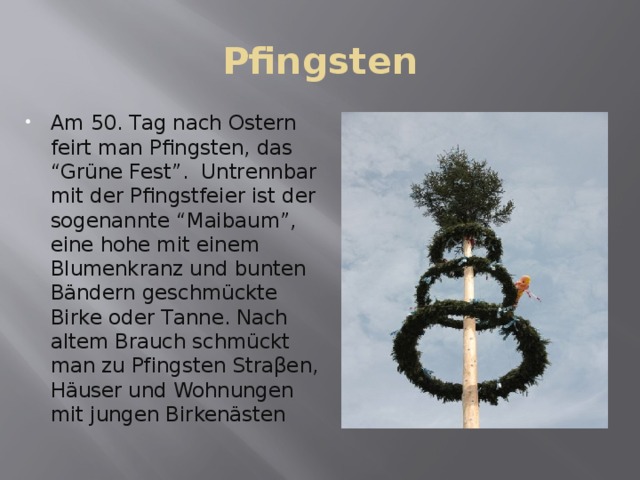 Pfingsten

• Am 50. Tag nach Ostern feirt man Pfingsten, das “Grüne Fest”.  Untrennbar mit der Pfingstfeier ist der sogenannte “Maibaum”, eine hohe mit einem Blumenkranz und bunten Bändern geschmückte Birke oder Tanne. Nach altem Brauch schmückt man zu Pfingsten Straβen, Häuser und Wohnungen mit jungen Birkenästen